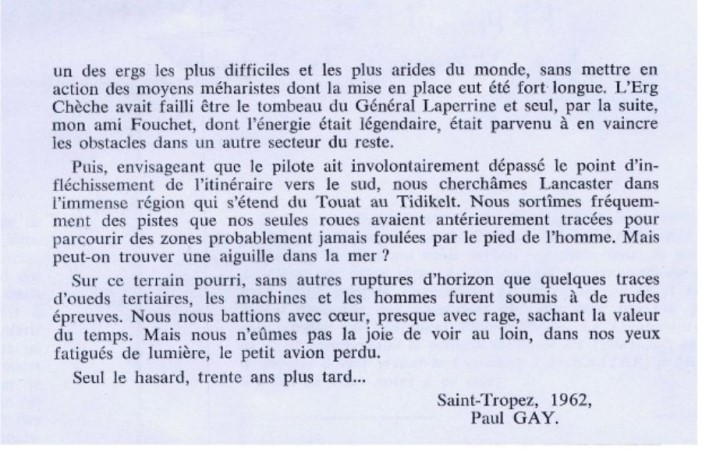 un des ergs les plus difficiles et les plus arides du monde, sans mettre en action des moyens méharistes dont la mise en place eut été fort longue. L'Erg Chèche avait failli être le tombeau du Général Laperrine et seul, par la suite, mon ami Fouchet, dont l'énergie était légendaire, était parvenu à en vaincre les obstacles dans un autre secteur du reste.

Puis, envisageant que le pilote ait involontairement dépassé le point d'infléchissement de l'itinéraire vers le sud, nous cherchâmes Lancaster dans l'immense région qui s'étend du Touat au Tidikelt. Nous sortîmes fréquemment des pistes que nos seules roues avaient antérieurement tracées pour parcourir des zones probablement jamais foulées par le pied de l'homme. Mais peut-on trouver une aiguille dans la mer ?

Sur ce terrain pourri, sans autres ruptures d'horizon que quelques traces d'oueds tertiaires, les machines et les hommes furent soumis à de rudes épreuves. Nous nous battions avec cœur, presque avec rage, sachant la valeur du temps. Mais nous n'eûmes pas la joie de voir au loin, dans nos yeux fatigués de lumière, le petit avion perdu.

Seul le hasard, trente ans plus tard...

Saint-Tropez, 1962,
Paul GAY.